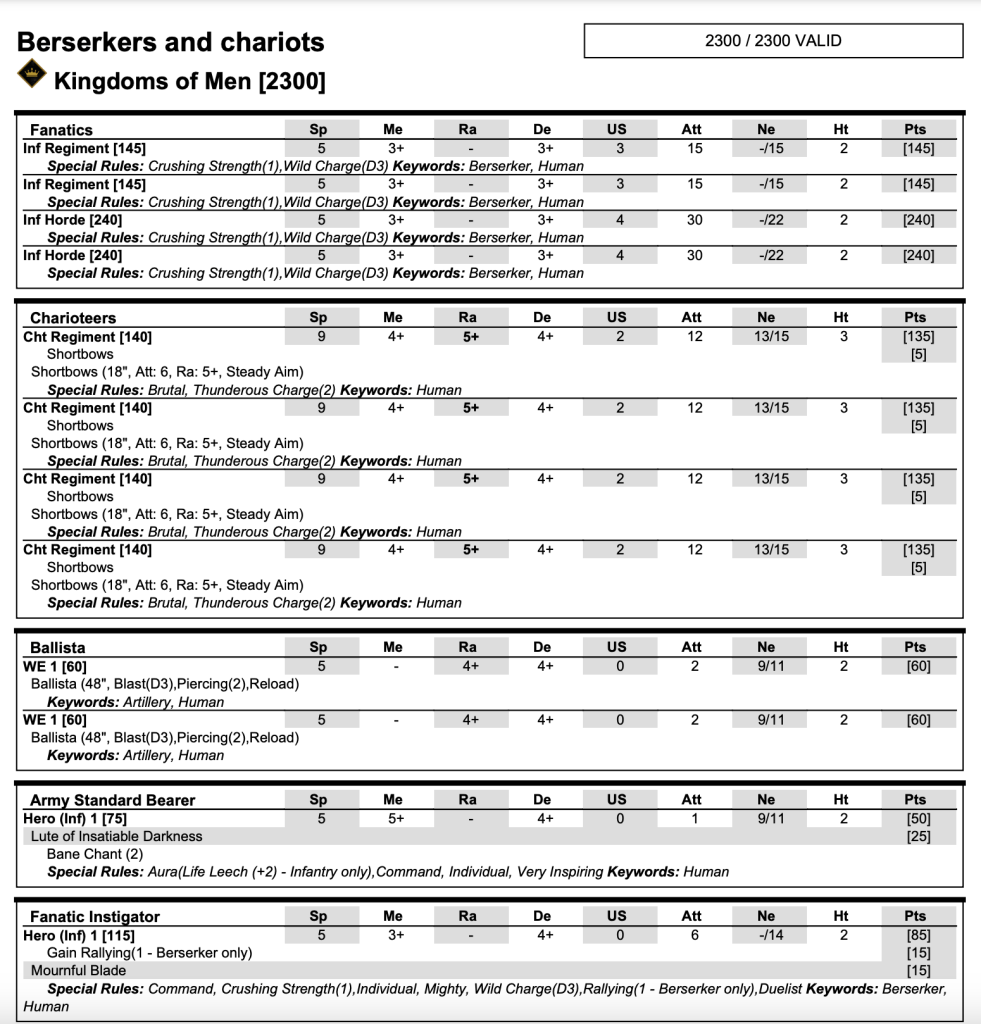 Berserkers and chariots

2300 / 2300 VALID

Kingdoms of Men [2300]

| Fanatics | Sp | Me | Ra | De | US | Att | Ne | Ht | Pts |
|---|---|---|---|---|---|---|---|---|---|
| Inf Regiment [145] | 5 | 3+ | - | 3+ | 3 | 15 | -/15 | 2 | [145] |
| Special Rules: Crushing Strength(1),Wild Charge(D3) Keywords: Berserker, Human | | | | | | | | | |
| Inf Regiment [145] | 5 | 3+ | - | 3+ | 3 | 15 | -/15 | 2 | [145] |
| Special Rules: Crushing Strength(1),Wild Charge(D3) Keywords: Berserker, Human | | | | | | | | | |
| Inf Horde [240] | 5 | 3+ | - | 3+ | 4 | 30 | -/22 | 2 | [240] |
| Special Rules: Crushing Strength(1),Wild Charge(D3) Keywords: Berserker, Human | | | | | | | | | |
| Inf Horde [240] | 5 | 3+ | - | 3+ | 4 | 30 | -/22 | 2 | [240] |
| Special Rules: Crushing Strength(1),Wild Charge(D3) Keywords: Berserker, Human | | | | | | | | | |

| Charioteers | Sp | Me | Ra | De | US | Att | Ne | Ht | Pts |
|---|---|---|---|---|---|---|---|---|---|
| Cht Regiment [140] | 9 | 4+ | 5+ | 4+ | 2 | 12 | 13/15 | 3 | [135] |
| Shortbows | | | | | | | | | [5] |
| Shortbows (18", Att: 6, Ra: 5+, Steady Aim) | | | | | | | | | |
| Special Rules: Brutal, Thunderous Charge(2) Keywords: Human | | | | | | | | | |
| Cht Regiment [140] | 9 | 4+ | 5+ | 4+ | 2 | 12 | 13/15 | 3 | [135] |
| Shortbows | | | | | | | | | [5] |
| Shortbows (18", Att: 6, Ra: 5+, Steady Aim) | | | | | | | | | |
| Special Rules: Brutal, Thunderous Charge(2) Keywords: Human | | | | | | | | | |
| Cht Regiment [140] | 9 | 4+ | 5+ | 4+ | 2 | 12 | 13/15 | 3 | [135] |
| Shortbows | | | | | | | | | [5] |
| Shortbows (18", Att: 6, Ra: 5+, Steady Aim) | | | | | | | | | |
| Special Rules: Brutal, Thunderous Charge(2) Keywords: Human | | | | | | | | | |
| Cht Regiment [140] | 9 | 4+ | 5+ | 4+ | 2 | 12 | 13/15 | 3 | [135] |
| Shortbows | | | | | | | | | [5] |
| Shortbows (18", Att: 6, Ra: 5+, Steady Aim) | | | | | | | | | |
| Special Rules: Brutal, Thunderous Charge(2) Keywords: Human | | | | | | | | | |

| Ballista | Sp | Me | Ra | De | US | Att | Ne | Ht | Pts |
|---|---|---|---|---|---|---|---|---|---|
| WE 1 [60] | 5 | - | 4+ | 4+ | 0 | 2 | 9/11 | 2 | [60] |
| Ballista (48", Blast(D3),Piercing(2),Reload) | | | | | | | | | |
| Keywords: Artillery, Human | | | | | | | | | |
| WE 1 [60] | 5 | - | 4+ | 4+ | 0 | 2 | 9/11 | 2 | [60] |
| Ballista (48", Blast(D3),Piercing(2),Reload) | | | | | | | | | |
| Keywords: Artillery, Human | | | | | | | | | |

| Army Standard Bearer | Sp | Me | Ra | De | US | Att | Ne | Ht | Pts |
|---|---|---|---|---|---|---|---|---|---|
| Hero (Inf) 1 [75] | 5 | 5+ | - | 4+ | 0 | 1 | 9/11 | 2 | [50] |
| Lute of Insatiable Darkness | | | | | | | | | [25] |
| Bane Chant (2) | | | | | | | | | |
| Special Rules: Aura(Life Leech (+2) - Infantry only),Command, Individual, Very Inspiring Keywords: Human | | | | | | | | | |

| Fanatic Instigator | Sp | Me | Ra | De | US | Att | Ne | Ht | Pts |
|---|---|---|---|---|---|---|---|---|---|
| Hero (Inf) 1 [115] | 5 | 3+ | - | 4+ | 0 | 6 | -/14 | 2 | [85] |
| Gain Rallying(1 - Berserker only) | | | | | | | | | [15] |
| Mournful Blade | | | | | | | | | [15] |
| Special Rules: Command, Crushing Strength(1),Individual, Mighty, Wild Charge(D3),Rallying(1 - Berserker only),Duelist Keywords: Berserker, Human | | | | | | | | | |